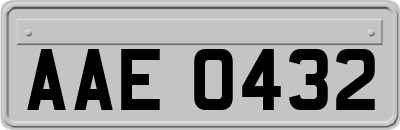 AAE 0432